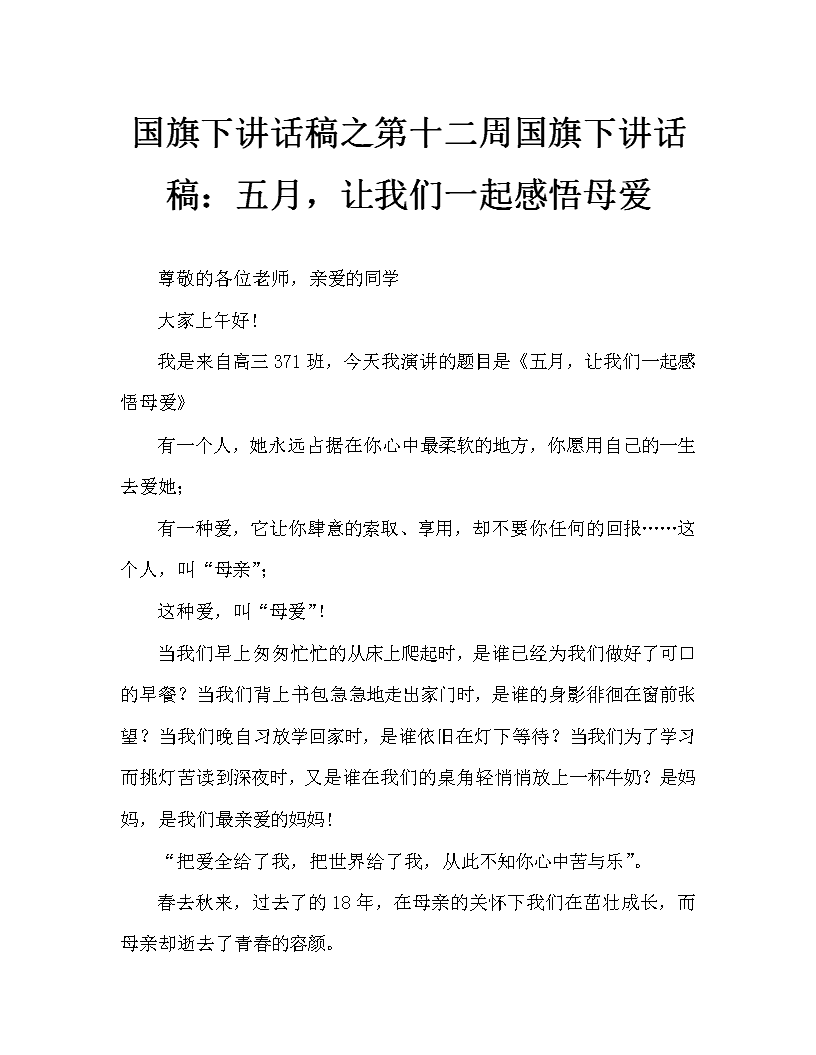 国旗下讲话稿之第十二周国旗下讲话稿：五月，让我们一起感悟母爱

尊敬的各位老师，亲爱的同学

大家上午好！

我是来自高三 371 班，今天我演讲的题目是《五月，让我们一起感悟母爱》

有一个人，她永远占据在你心中最柔软的地方，你愿用自己的一生去爱她；

有一种爱，它让你肆意的索取、享用，却不要你任何的回报……这个人，叫“母亲”；

这种爱，叫“母爱”！

当我们早上匆匆忙忙的从床上爬起时，是谁已经为我们做好了可口的早餐？当我们背上书包急急地走出家门时，是谁的身影徘徊在窗前张望？当我们晚自习放学回家时，是谁依旧在灯下等待？当我们为了学习而挑灯苦读到深夜时，又是谁在我们的桌角轻悄悄放上一杯牛奶？是妈妈，是我们最亲爱的妈妈！

“把爱全给了我，把世界给了我，从此不知你心中苦与乐”。

春去秋来，过去了的 18 年，在母亲的关怀下我们在茁壮成长，而母亲却逝去了青春的容颜。